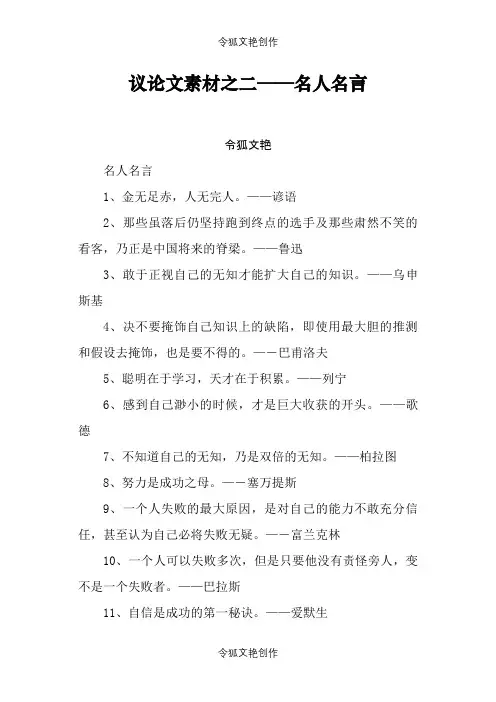 令狐文艳创作

议论文素材之二——名人名言

令狐文艳

名人名言

1、金无足赤，人无完人。——谚语

2、那些虽落后仍坚持跑到终点的选手及那些肃然不笑的看客，乃正是中国将来的脊梁。——鲁迅

3、敢于正视自己的无知才能扩大自己的知识。——乌申斯基

4、决不要掩饰自己知识上的缺陷，即使用最大胆的推测和假设去掩饰，也是要不得的。——巴甫洛夫

5、聪明在于学习，天才在于积累。——列宁

6、感到自己渺小的时候，才是巨大收获的开头。——歌德

7、不知道自己的无知，乃是双倍的无知。——柏拉图

8、努力是成功之母。——塞万提斯

9、一个人失败的最大原因，是对自己的能力不敢充分信任，甚至认为自己必将失败无疑。——富兰克林

10、一个人可以失败多次，但是只要他没有责怪旁人，变不是一个失败者。——巴拉斯

11、自信是成功的第一秘诀。——爱默生

令狐文艳创作